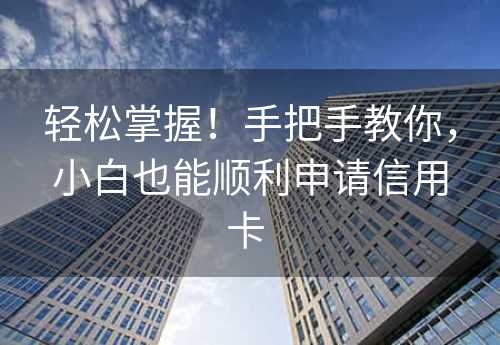 轻松掌握！手把手教你，小白也能顺利申请信用卡